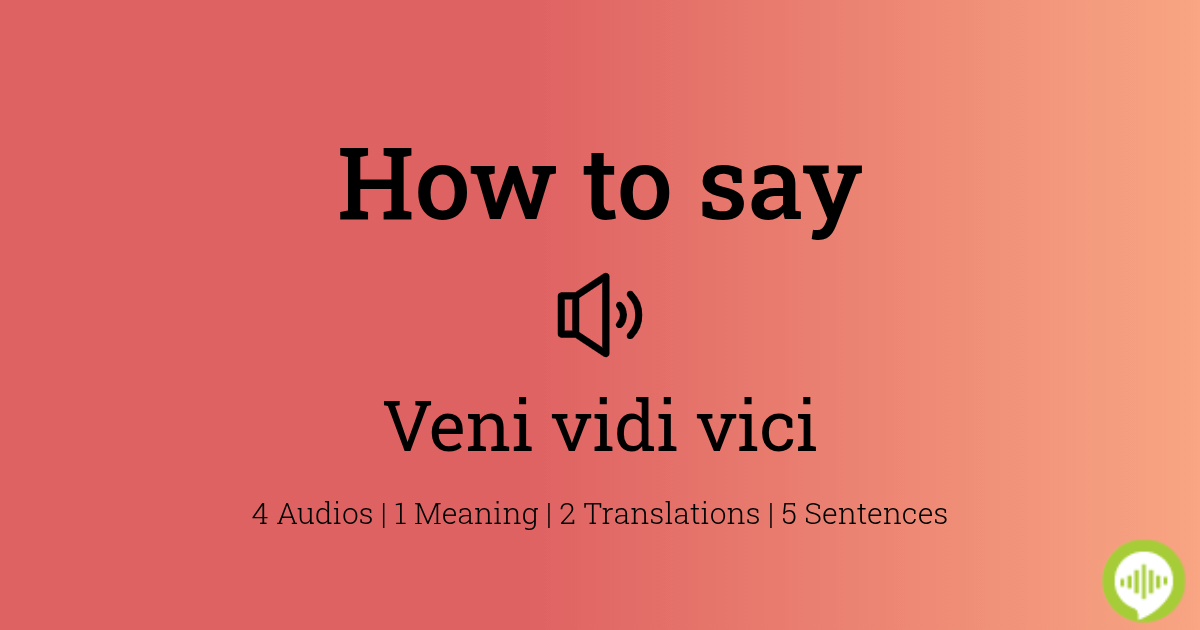 How to say

Veni vidi vici

4 Audios | 1 Meaning | 2 Translations | 5 Sentences